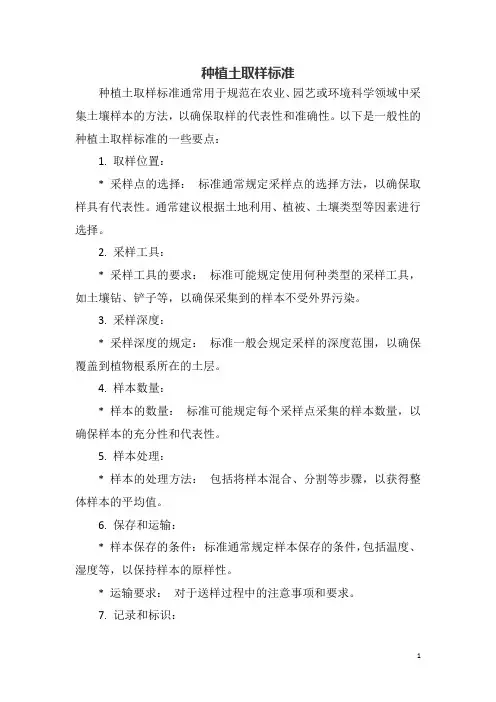 种植土取样标准

种植土取样标准通常用于规范在农业、园艺或环境科学领域中采集土壤样本的方法，以确保取样的代表性和准确性。以下是一般性的种植土取样标准的一些要点：

1. 取样位置：

* 采样点的选择： 标准通常规定采样点的选择方法，以确保取样具有代表性。通常建议根据土地利用、植被、土壤类型等因素进行选择。

2. 采样工具：

* 采样工具的要求： 标准可能规定使用何种类型的采样工具，如土壤钻、铲子等，以确保采集到的样本不受外界污染。

3. 采样深度：

* 采样深度的规定： 标准一般会规定采样的深度范围，以确保覆盖到植物根系所在的土层。

4. 样本数量：

* 样本的数量： 标准可能规定每个采样点采集的样本数量，以确保样本的充分性和代表性。

5. 样本处理：

* 样本的处理方法： 包括将样本混合、分割等步骤，以获得整体样本的平均值。

6. 保存和运输：

* 样本保存的条件：标准通常规定样本保存的条件，包括温度、湿度等，以保持样本的原样性。

* 运输要求： 对于送样过程中的注意事项和要求。

7. 记录和标识：

1